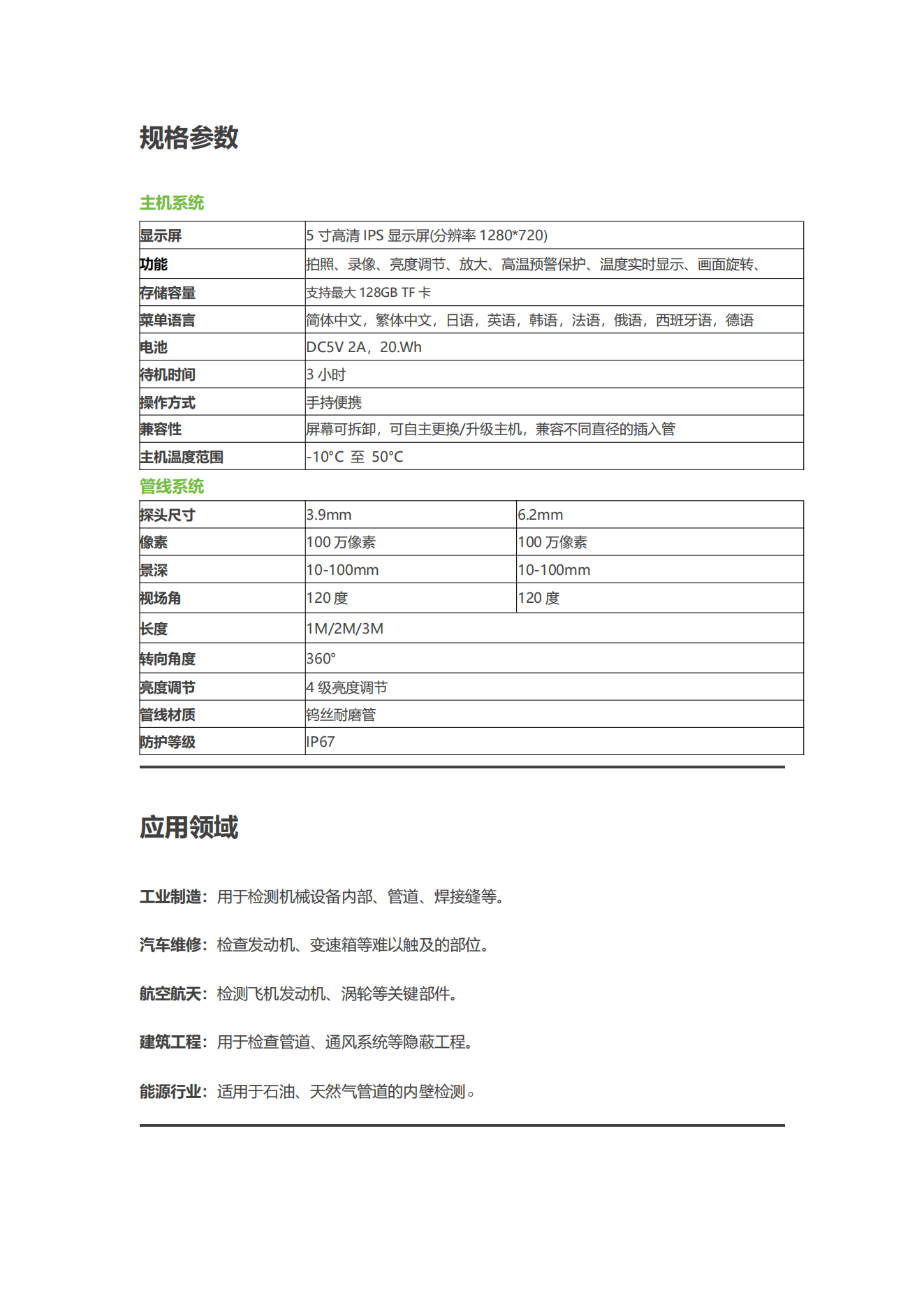 规格参数

主机系统

| 显示屏 | 5 寸高清 IPS 显示屏(分辨率 1280*720) |
|---|---|
| 功能 | 拍照、录像、亮度调节、放大、高温预警保护、温度实时显示、画面旋转、 |
| 存储容量 | 支持最大 128GB TF 卡 |
| 菜单语言 | 简体中文，繁体中文，日语，英语，韩语，法语，俄语，西班牙语，德语 |
| 电池 | DC5V 2A，20.Wh |
| 待机时间 | 3 小时 |
| 操作方式 | 手持便携 |
| 兼容性 | 屏幕可拆卸，可自主更换/升级主机，兼容不同直径的插入管 |
| 主机温度范围 | -10°C 至 50°C |

管线系统

| 探头尺寸 | 3.9mm | 6.2mm |
|---|---|---|
| 像素 | 100 万像素 | 100 万像素 |
| 景深 | 10-100mm | 10-100mm |
| 视场角 | 120 度 | 120 度 |
| 长度 | 1M/2M/3M | |
| 转向角度 | 360° | |
| 亮度调节 | 4 级亮度调节 | |
| 管线材质 | 钨丝耐磨管 | |
| 防护等级 | IP67 | |

应用领域

工业制造：用于检测机械设备内部、管道、焊接缝等。

汽车维修：检查发动机、变速箱等难以触及的部位。

航空航天：检测飞机发动机、涡轮等关键部件。

建筑工程：用于检查管道、通风系统等隐蔽工程。

能源行业：适用于石油、天然气管道的内壁检测。